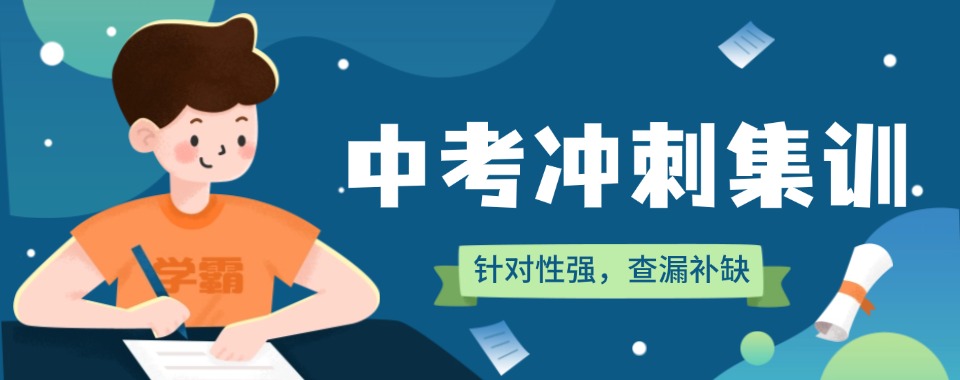 学霸

中考冲刺集训

针对性强，查漏补缺